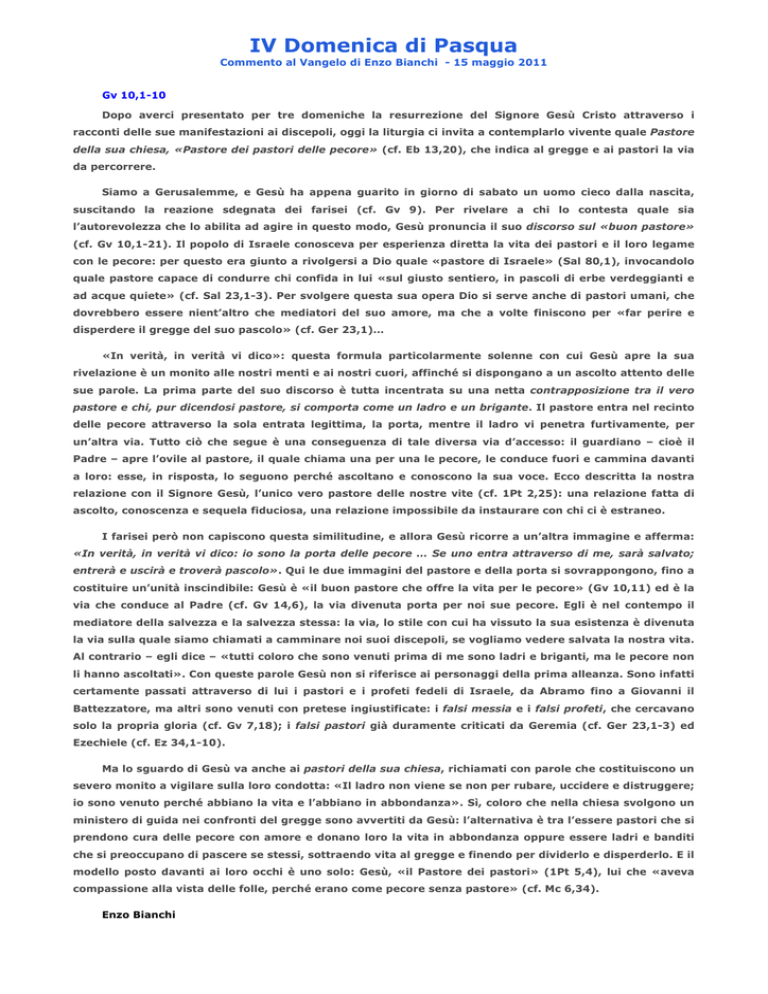 IV Domenica di Pasqua

Commento al Vangelo di Enzo Bianchi - 15 maggio 2011

Gv 10,1-10

Dopo averci presentato per tre domeniche la resurrezione del Signore Gesù Cristo attraverso i racconti delle sue manifestazioni ai discepoli, oggi la liturgia ci invita a contemplarlo vivente quale Pastore della sua chiesa, «Pastore dei pastori delle pecore» (cf. Eb 13,20), che indica al gregge e ai pastori la via da percorrere.

Siamo a Gerusalemme, e Gesù ha appena guarito in giorno di sabato un uomo cieco dalla nascita, suscitando la reazione sdegnata dei farisei (cf. Gv 9). Per rivelare a chi lo contesta quale sia l'autorevolezza che lo abilita ad agire in questo modo, Gesù pronuncia il suo discorso sul «buon pastore» (cf. Gv 10,1-21). Il popolo di Israele conosceva per esperienza diretta la vita dei pastori e il loro legame con le pecore: per questo era giunto a rivolgersi a Dio quale «pastore di Israele» (Sal 80,1), invocandolo quale pastore capace di condurre chi confida in lui «sul giusto sentiero, in pascoli di erbe verdeggianti e ad acque quiete» (cf. Sal 23,1-3). Per svolgere questa sua opera Dio si serve anche di pastori umani, che dovrebbero essere nient'altro che mediatori del suo amore, ma che a volte finiscono per «far perire e disperdere il gregge del suo pascolo» (cf. Ger 23,1)…

«In verità, in verità vi dico»: questa formula particolarmente solenne con cui Gesù apre la sua rivelazione è un monito alle nostri menti e ai nostri cuori, affinché si dispongano a un ascolto attento delle sue parole. La prima parte del suo discorso è tutta incentrata su una netta contrapposizione tra il vero pastore e chi, pur dicendosi pastore, si comporta come un ladro e un brigante. Il pastore entra nel recinto delle pecore attraverso la sola entrata legittima, la porta, mentre il ladro vi penetra furtivamente, per un'altra via. Tutto ciò che segue è una conseguenza di tale diversa via d'accesso: il guardiano – cioè il Padre – apre l'ovile al pastore, il quale chiama una per una le pecore, le conduce fuori e cammina davanti a loro: esse, in risposta, lo seguono perché ascoltano e conoscono la sua voce. Ecco descritta la nostra relazione con il Signore Gesù, l'unico vero pastore delle nostre vite (cf. 1Pt 2,25): una relazione fatta di ascolto, conoscenza e sequela fiduciosa, una relazione impossibile da instaurare con chi ci è estraneo.

I farisei però non capiscono questa similitudine, e allora Gesù ricorre a un'altra immagine e afferma: «In verità, in verità vi dico: io sono la porta delle pecore … Se uno entra attraverso di me, sarà salvato; entrerà e uscirà e troverà pascolo». Qui le due immagini del pastore e della porta si sovrappongono, fino a costituire un'unità inscindibile: Gesù è «il buon pastore che offre la vita per le pecore» (Gv 10,11) ed è la via che conduce al Padre (cf. Gv 14,6), la via divenuta porta per noi sue pecore. Egli è nel contempo il mediatore della salvezza e la salvezza stessa: la via, lo stile con cui ha vissuto la sua esistenza è divenuta la via sulla quale siamo chiamati a camminare noi suoi discepoli, se vogliamo vedere salvata la nostra vita. Al contrario – egli dice – «tutti coloro che sono venuti prima di me sono ladri e briganti, ma le pecore non li hanno ascoltati». Con queste parole Gesù non si riferisce ai personaggi della prima alleanza. Sono infatti certamente passati attraverso di lui i pastori e i profeti fedeli di Israele, da Abramo fino a Giovanni il Battezzatore, ma altri sono venuti con pretese ingiustificate: i falsi messia e i falsi profeti, che cercavano solo la propria gloria (cf. Gv 7,18); i falsi pastori già duramente criticati da Geremia (cf. Ger 23,1-3) ed Ezechiele (cf. Ez 34,1-10).

Ma lo sguardo di Gesù va anche ai pastori della sua chiesa, richiamati con parole che costituiscono un severo monito a vigilare sulla loro condotta: «Il ladro non viene se non per rubare, uccidere e distruggere; io sono venuto perché abbiano la vita e l'abbiano in abbondanza». Sì, coloro che nella chiesa svolgono un ministero di guida nei confronti del gregge sono avvertiti da Gesù: l'alternativa è tra l'essere pastori che si prendono cura delle pecore con amore e donano loro la vita in abbondanza oppure essere ladri e banditi che si preoccupano di pascere se stessi, sottraendo vita al gregge e finendo per dividerlo e disperderlo. E il modello posto davanti ai loro occhi è uno solo: Gesù, «il Pastore dei pastori» (1Pt 5,4), lui che «aveva compassione alla vista delle folle, perché erano come pecore senza pastore» (cf. Mc 6,34).

Enzo Bianchi